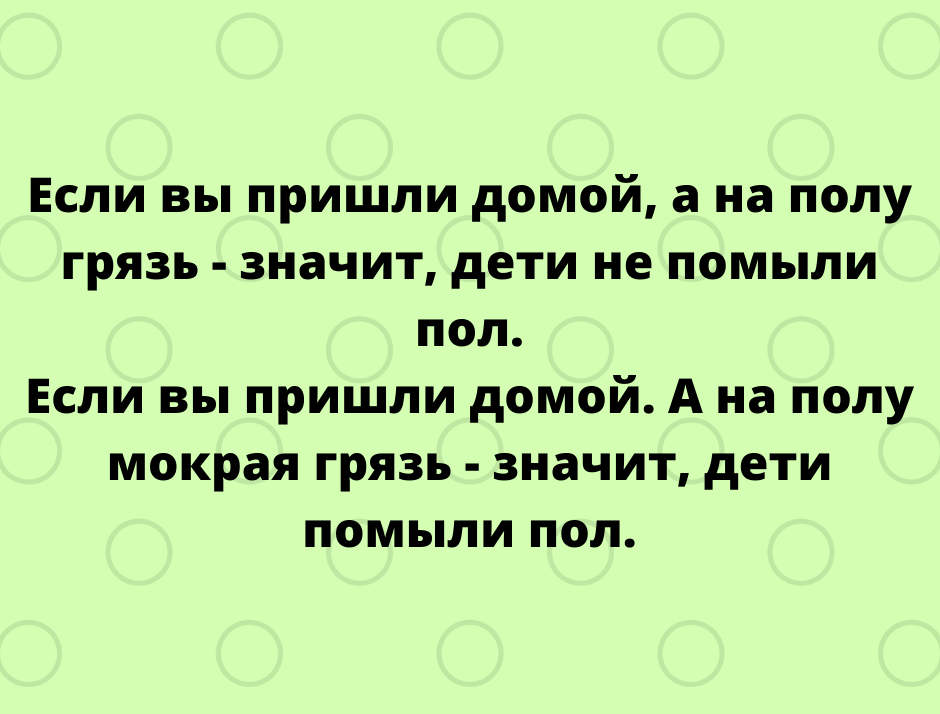 Если вы пришли домой, а на полу грязь - значит, дети не помыли пол.
Если вы пришли домой. А на полу мокрая грязь - значит, дети помыли пол.